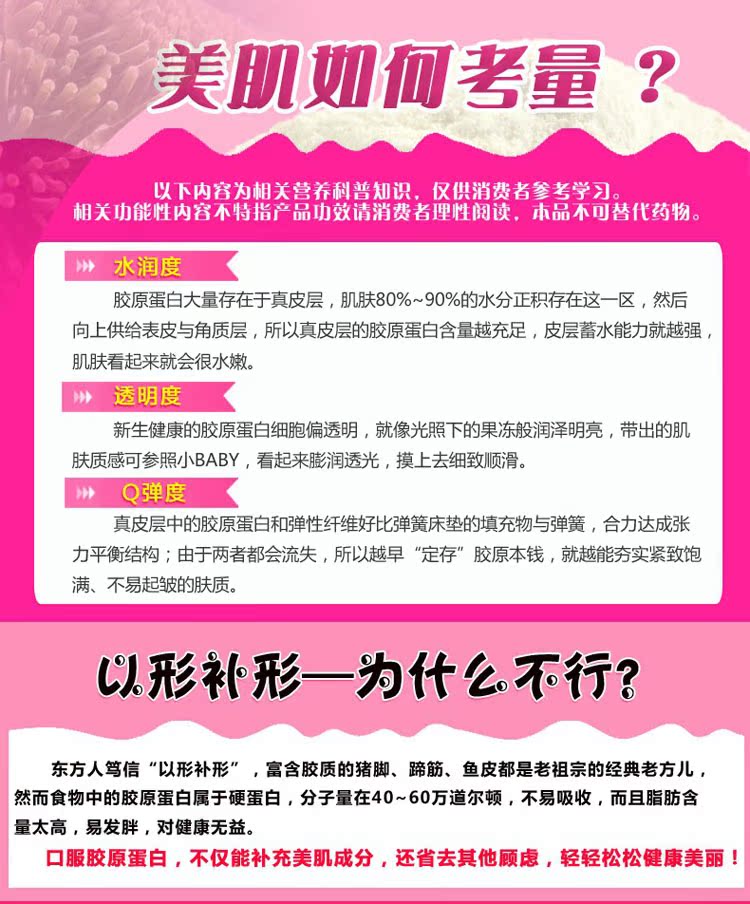 美肌如何考量？

以下内容为相关营养科普知识，仅供消费者参考学习。
相关功能性内容不特指产品功效请消费者理性阅读，本品不可替代药物。

水润度

胶原蛋白大量存在于真皮层，肌肤80%~90%的水分正积存在这一区，然后向上供给表皮与角质层，所以真皮层的胶原蛋白含量越充足，皮层蓄水能力就越强，肌肤看起来就会很水嫩。

透明度

新生健康的胶原蛋白细胞偏透明，就像光照下的果冻般润泽明亮，带出的肌肤质感可参照小BABY，看起来膨润透光，摸上去细致顺滑。

Q弹度

真皮层中的胶原蛋白和弹性纤维好比弹簧床垫的填充物与弹簧，合力达成张力平衡结构；由于两者都会流失，所以越早“定存”胶原本钱，就越能夯实紧致饱满、不易起皱的肤质。

以形补形—为什么不行？

东方人笃信“以形补形”，富含胶质的猪脚、蹄筋、鱼皮都是老祖宗的经典老方儿，然而食物中的胶原蛋白属于硬蛋白，分子量在40~60万道尔顿，不易吸收，而且脂肪含量太高，易发胖，对健康无益。

口服胶原蛋白，不仅能补充美肌成分，还省去其他顾虑，轻轻松松健康美丽！